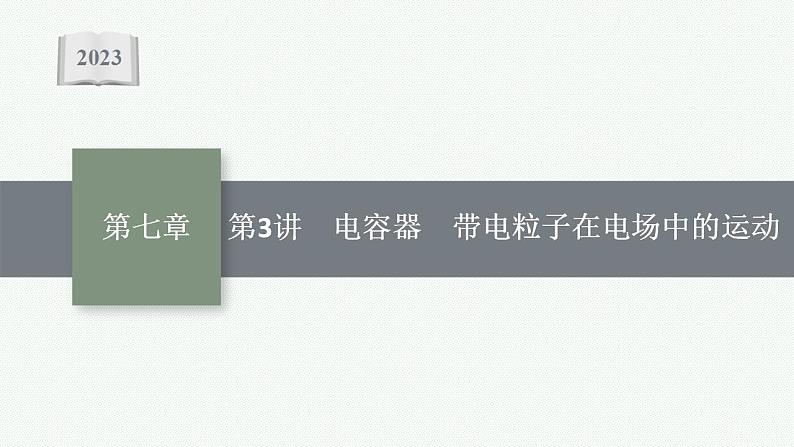 2023

第七章

第3讲　电容器　带电粒子在电场中的运动